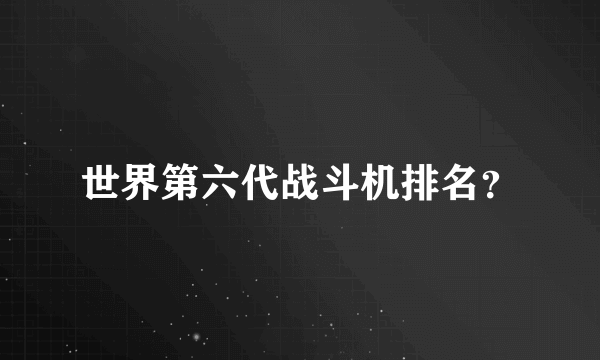 世界第六代战斗机排名？